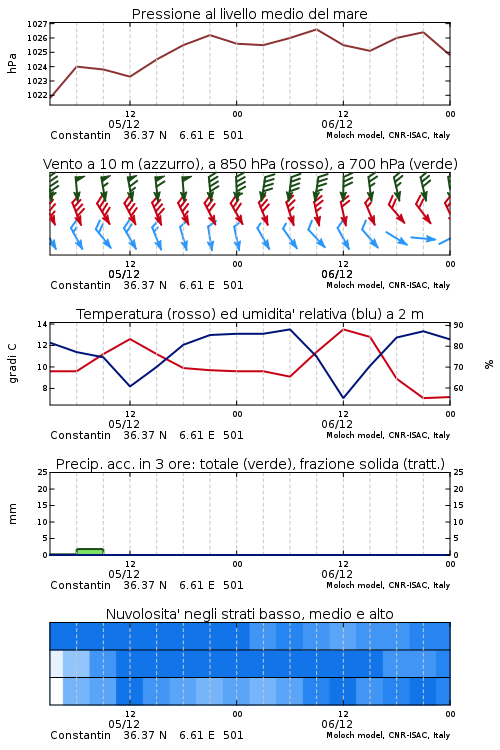 Pressione al livello medio del mare

hPa

1027
1026
1025
1024
1023
1022

12
05/12

00

12
06/12

00

Constantin 36.37 N 6.61 E 501

Moloch model, CNR-ISAC, Italy

Vento a 10 m (azzurro), a 850 hPa (rosso), a 700 hPa (verde)

12
05/12

00

12
06/12

00

Constantin 36.37 N 6.61 E 501

Moloch model, CNR-ISAC, Italy

Temperatura (rosso) ed umidita' relativa (blu) a 2 m

gradi C

14
12
10
8

90
80
70
60

%

12
05/12

00

12
06/12

00

Constantin 36.37 N 6.61 E 501

Moloch model, CNR-ISAC, Italy

Precip. acc. in 3 ore: totale (verde), frazione solida (tratt.)

mm

25
20
15
10
5
0

25
20
15
10
5
0

12
05/12

00

12
06/12

00

Constantin 36.37 N 6.61 E 501

Moloch model, CNR-ISAC, Italy

Nuvolosita' negli strati basso, medio e alto

12
05/12

00

12
06/12

00

Constantin 36.37 N 6.61 E 501

Moloch model, CNR-ISAC, Italy